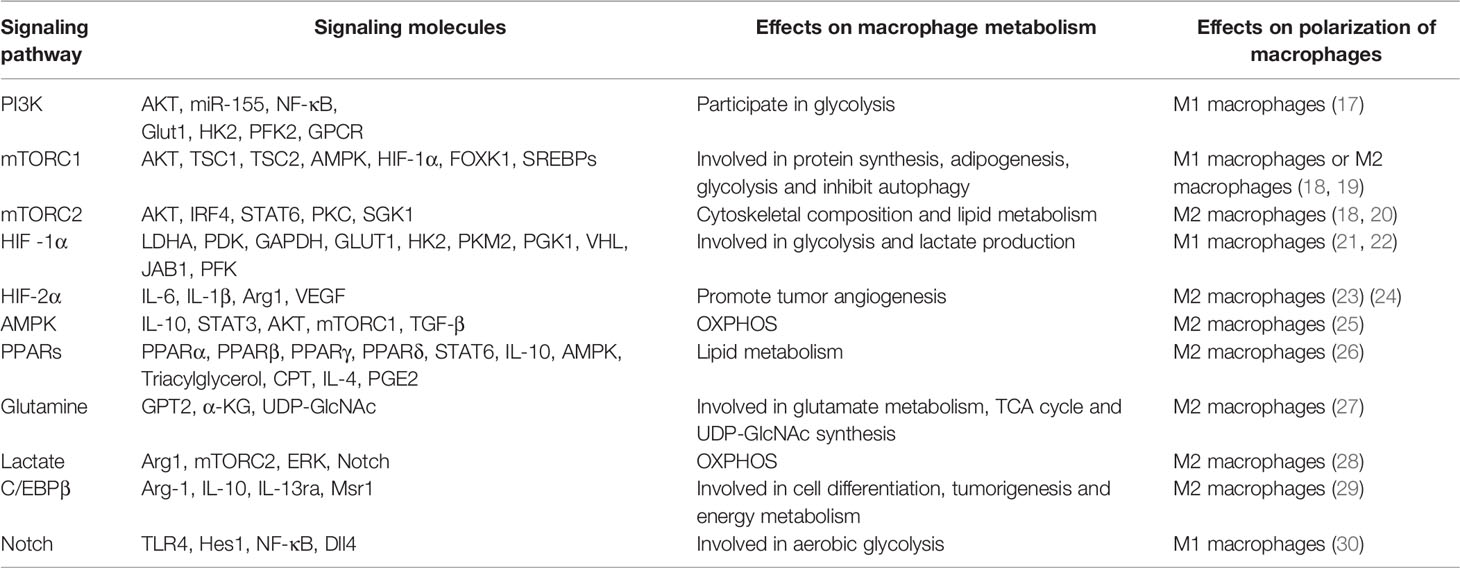 | Signaling pathway | Signaling molecules | Effects on macrophage metabolism | Effects on polarization of macrophages |
|---|---|---|---|
| PI3K | AKT, miR-155, NF-κB, Glut1, HK2, PFK2, GPCR | Participate in glycolysis | M1 macrophages (17) |
| mTORC1 | AKT, TSC1, TSC2, AMPK, HIF-1α, FOXK1, SREBPs | Involved in protein synthesis, adipogenesis, glycolysis and inhibit autophagy | M1 macrophages or M2 macrophages (18, 19) |
| mTORC2 | AKT, IRF4, STAT6, PKC, SGK1 | Cytoskeletal composition and lipid metabolism | M2 macrophages (18, 20) |
| HIF -1α | LDHA, PDK, GAPDH, GLUT1, HK2, PKM2, PGK1, VHL, JAB1, PFK | Involved in glycolysis and lactate production | M1 macrophages (21, 22) |
| HIF-2α | IL-6, IL-1β, Arg1, VEGF | Promote tumor angiogenesis | M2 macrophages (23) (24) |
| AMPK | IL-10, STAT3, AKT, mTORC1, TGF-β | OXPHOS | M2 macrophages (25) |
| PPARs | PPARα, PPARβ, PPARγ, PPARδ, STAT6, IL-10, AMPK, Triacylglycerol, CPT, IL-4, PGE2 | Lipid metabolism | M2 macrophages (26) |
| Glutamine | GPT2, α-KG, UDP-GlcNAc | Involved in glutamate metabolism, TCA cycle and UDP-GlcNAc synthesis | M2 macrophages (27) |
| Lactate | Arg1, mTORC2, ERK, Notch | OXPHOS | M2 macrophages (28) |
| C/EBPβ | Arg-1, IL-10, IL-13ra, Msr1 | Involved in cell differentiation, tumorigenesis and energy metabolism | M2 macrophages (29) |
| Notch | TLR4, Hes1, NF-κB, Dll4 | Involved in aerobic glycolysis | M1 macrophages (30) |